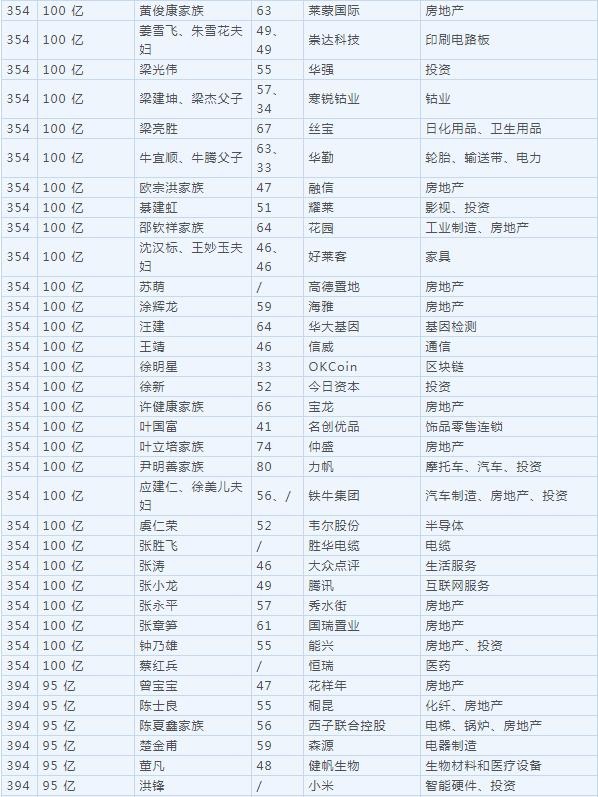 | 354 | 100 亿 | 黄俊康家族 | 63 | 莱蒙国际 | 房地产 |
|---|---|---|---|---|---|
| 354 | 100 亿 | 姜雪飞、朱雪花夫妇 | 49、49 | 崇达科技 | 印刷电路板 |
| 354 | 100 亿 | 梁光伟 | 55 | 华强 | 投资 |
| 354 | 100 亿 | 梁建坤、梁杰父子 | 57、34 | 寒锐钴业 | 钴业 |
| 354 | 100 亿 | 梁亮胜 | 67 | 丝宝 | 日化用品、卫生用品 |
| 354 | 100 亿 | 牛宜顺、牛腾父子 | 63、33 | 华勤 | 轮胎、输送带、电力 |
| 354 | 100 亿 | 欧宗洪家族 | 47 | 融信 | 房地产 |
| 354 | 100 亿 | 綦建虹 | 51 | 耀莱 | 影视、投资 |
| 354 | 100 亿 | 邵钦祥家族 | 64 | 花园 | 工业制造、房地产 |
| 354 | 100 亿 | 沈汉标、王妙玉夫妇 | 46、46 | 好莱客 | 家具 |
| 354 | 100 亿 | 苏萌 | / | 高德置地 | 房地产 |
| 354 | 100 亿 | 涂辉龙 | 59 | 海雅 | 房地产 |
| 354 | 100 亿 | 汪建 | 64 | 华大基因 | 基因检测 |
| 354 | 100 亿 | 王靖 | 46 | 信威 | 通信 |
| 354 | 100 亿 | 徐明星 | 33 | OKCoin | 区块链 |
| 354 | 100 亿 | 徐新 | 52 | 今日资本 | 投资 |
| 354 | 100 亿 | 许健康家族 | 66 | 宝龙 | 房地产 |
| 354 | 100 亿 | 叶国富 | 41 | 名创优品 | 饰品零售连锁 |
| 354 | 100 亿 | 叶立培家族 | 74 | 仲盛 | 房地产 |
| 354 | 100 亿 | 尹明善家族 | 80 | 力帆 | 摩托车、汽车、投资 |
| 354 | 100 亿 | 应建仁、徐美儿夫妇 | 56、/ | 铁牛集团 | 汽车制造、房地产、投资 |
| 354 | 100 亿 | 虞仁荣 | 52 | 韦尔股份 | 半导体 |
| 354 | 100 亿 | 张胜飞 | / | 胜华电缆 | 电缆 |
| 354 | 100 亿 | 张涛 | 46 | 大众点评 | 生活服务 |
| 354 | 100 亿 | 张小龙 | 49 | 腾讯 | 互联网服务 |
| 354 | 100 亿 | 张永平 | 57 | 秀水街 | 房地产 |
| 354 | 100 亿 | 张章笋 | 61 | 国瑞置业 | 房地产 |
| 354 | 100 亿 | 钟乃雄 | 55 | 能兴 | 房地产、投资 |
| 354 | 100 亿 | 蔡红兵 | / | 恒瑞 | 医药 |
| 394 | 95 亿 | 曾宝宝 | 47 | 花样年 | 房地产 |
| 394 | 95 亿 | 陈士良 | 55 | 桐昆 | 化纤、房地产 |
| 394 | 95 亿 | 陈夏鑫家族 | 56 | 西子联合控股 | 电梯、锅炉、房地产 |
| 394 | 95 亿 | 楚金甫 | 59 | 森源 | 电器制造 |
| 394 | 95 亿 | 董凡 | 48 | 健帆生物 | 生物材料和医疗设备 |
| 394 | 95 亿 | 洪锋 | / | 小米 | 智能硬件、投资 |